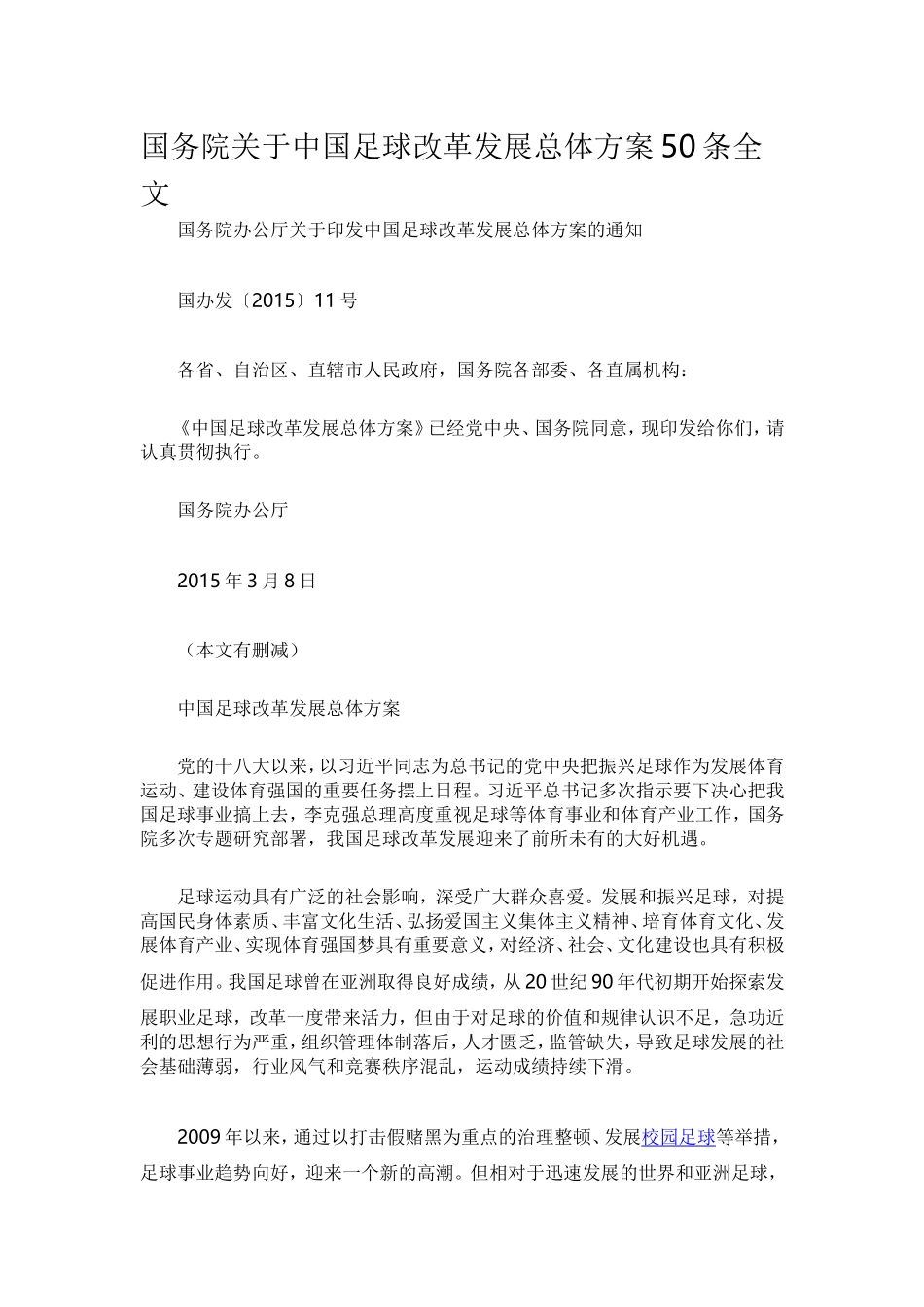 国务院关于中国足球改革发展总体方案50条全文

国务院办公厅关于印发中国足球改革发展总体方案的通知

国办发〔2015〕11号

各省、自治区、直辖市人民政府，国务院各部委、各直属机构：

《中国足球改革发展总体方案》已经党中央、国务院同意，现印发给你们，请认真贯彻执行。

国务院办公厅

2015年3月8日

（本文有删减）

中国足球改革发展总体方案

党的十八大以来，以习近平同志为总书记的党中央把振兴足球作为发展体育运动、建设体育强国的重要任务摆上日程。习近平总书记多次指示要下决心把我国足球事业搞上去，李克强总理高度重视足球等体育事业和体育产业工作，国务院多次专题研究部署，我国足球改革发展迎来了前所未有的大好机遇。

足球运动具有广泛的社会影响，深受广大群众喜爱。发展和振兴足球，对提高国民身体素质、丰富文化生活、弘扬爱国主义集体主义精神、培育体育文化、发展体育产业、实现体育强国梦具有重要意义，对经济、社会、文化建设也具有积极促进作用。我国足球曾在亚洲取得良好成绩，从20世纪90年代初期开始探索发展职业足球，改革一度带来活力，但由于对足球的价值和规律认识不足，急功近利的思想行为严重，组织管理体制落后，人才匮乏，监管缺失，导致足球发展的社会基础薄弱，行业风气和竞赛秩序混乱，运动成绩持续下滑。

2009年以来，通过以打击假赌黑为重点的治理整顿、发展校园足球等举措，足球事业趋势向好，迎来一个新的高潮。但相对于迅速发展的世界和亚洲足球，